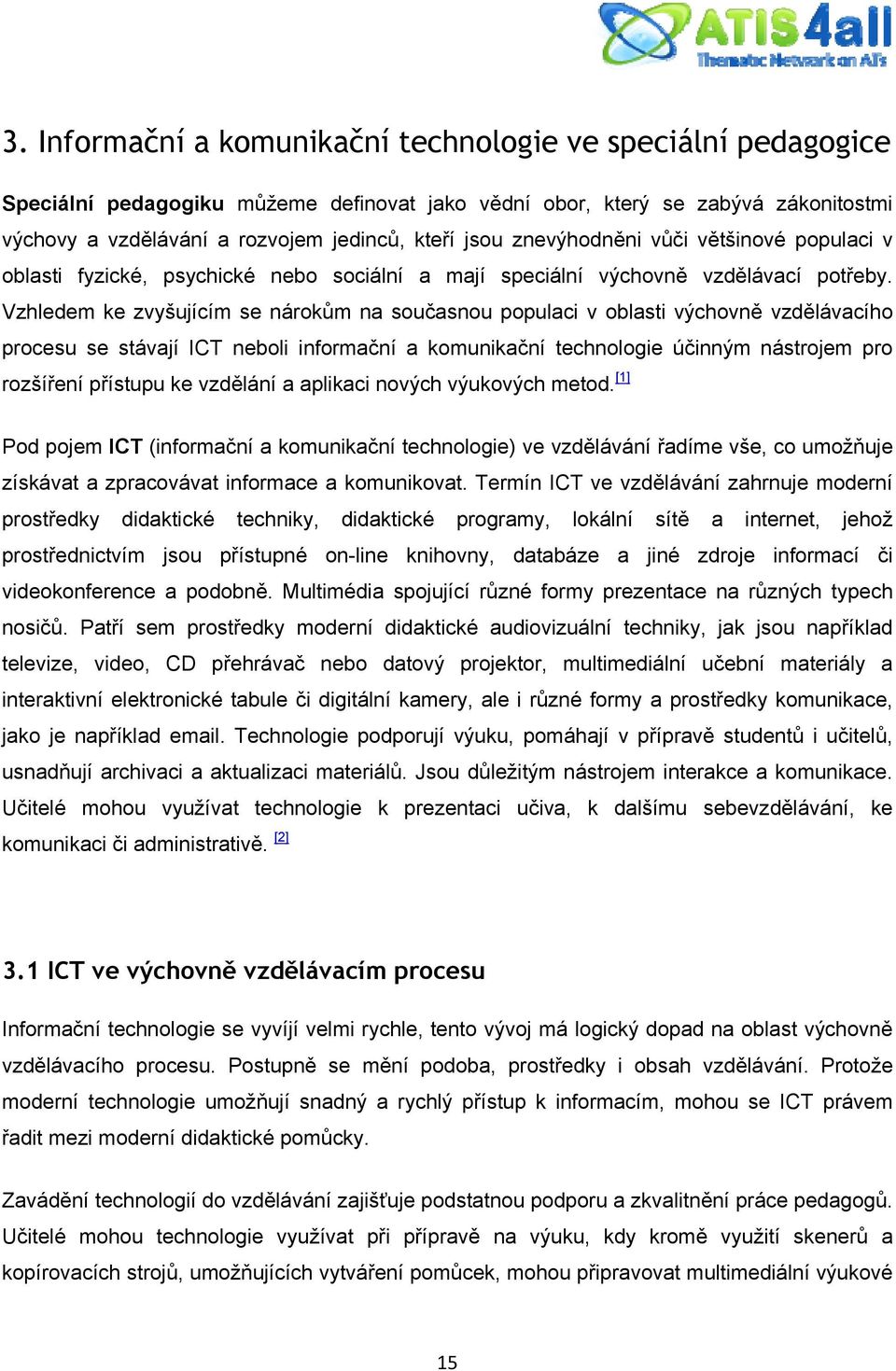 ATIS4all
Thematic Network on ATs

3. Informační a komunikační technologie ve speciální pedagogice

Speciální pedagogiku můžeme definovat jako vědní obor, který se zabývá zákonitostmi výchovy a vzdělávání a rozvojem jedinců, kteří jsou znevýhodněni vůči většinové populaci v oblasti fyzické, psychické nebo sociální a mají speciální výchovně vzdělávací potřeby. Vzhledem ke zvyšujícím se nárokům na současnou populaci v oblasti výchovně vzdělávacího procesu se stávají ICT neboli informační a komunikační technologie účinným nástrojem pro rozšíření přístupu ke vzdělání a aplikaci nových výukových metod.[1]

Pod pojem ICT (informační a komunikační technologie) ve vzdělávání řadíme vše, co umožňuje získávat a zpracovávat informace a komunikovat. Termín ICT ve vzdělávání zahrnuje moderní prostředky didaktické techniky, didaktické programy, lokální sítě a internet, jehož prostřednictvím jsou přístupné on-line knihovny, databáze a jiné zdroje informací či videokonference a podobně. Multimédia spojující různé formy prezentace na různých typech nosičů. Patří sem prostředky moderní didaktické audiovizuální techniky, jak jsou například televize, video, CD přehrávač nebo datový projektor, multimediální učební materiály a interaktivní elektronické tabule či digitální kamery, ale i různé formy a prostředky komunikace, jako je například email. Technologie podporují výuku, pomáhají v přípravě studentů i učitelů, usnadňují archivaci a aktualizaci materiálů. Jsou důležitým nástrojem interakce a komunikace. Učitelé mohou využívat technologie k prezentaci učiva, k dalšímu sebevzdělávání, ke komunikaci či administrativě. [2]

3.1 ICT ve výchovně vzdělávacím procesu

Informační technologie se vyvíjí velmi rychle, tento vývoj má logický dopad na oblast výchovně vzdělávacího procesu. Postupně se mění podoba, prostředky i obsah vzdělávání. Protože moderní technologie umožňují snadný a rychlý přístup k informacím, mohou se ICT právem řadit mezi moderní didaktické pomůcky.

Zavádění technologií do vzdělávání zajišťuje podstatnou podporu a zkvalitnění práce pedagogů. Učitelé mohou technologie využívat při přípravě na výuku, kdy kromě využití skenerů a kopírovacích strojů, umožňujících vytváření pomůcek, mohou připravovat multimediální výukové

15